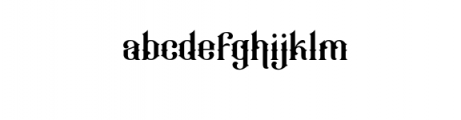 abcdefghijklm